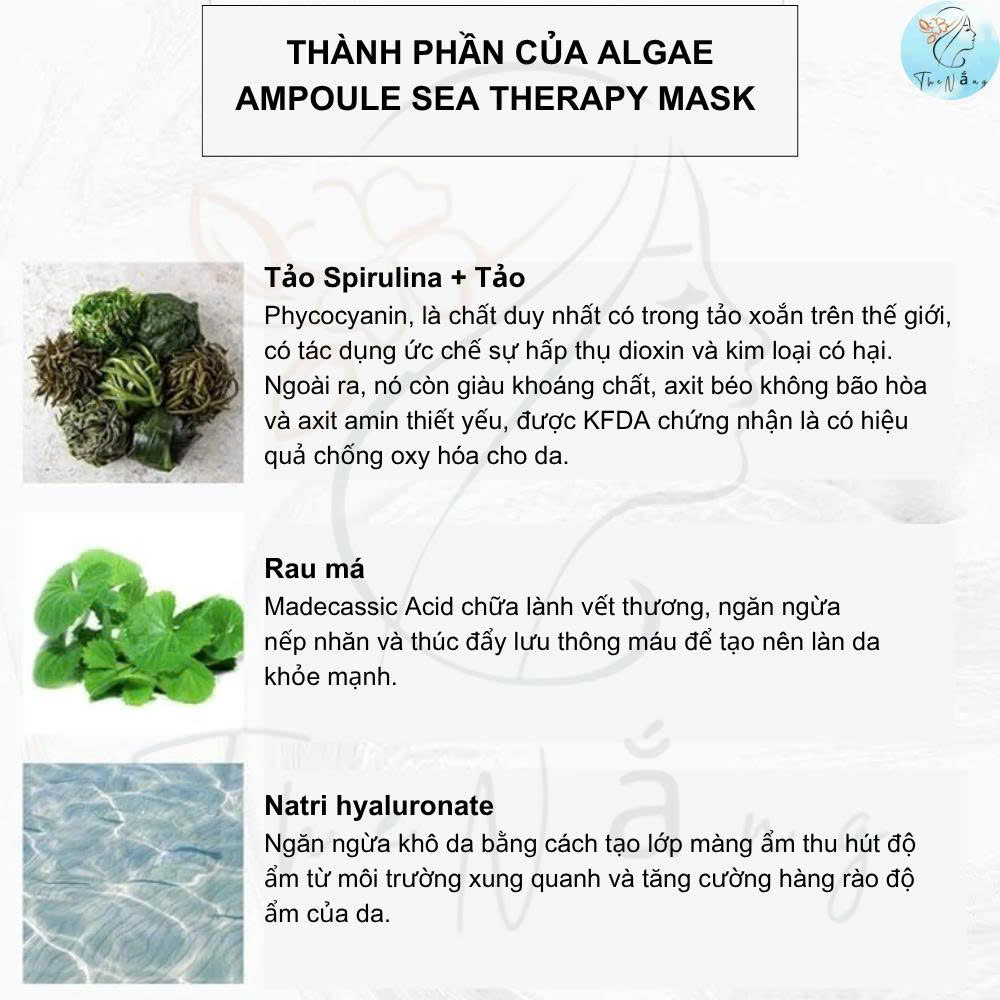 THÀNH PHẦN CỦA ALGAE AMPOULE SEA THERAPY MASK

Tảo Spirulina + Tảo

Phycocyanin, là chất duy nhất có trong tảo xoắn trên thế giới, có tác dụng ức chế sự hấp thụ dioxin và kim loại có hại. Ngoài ra, nó còn giàu khoáng chất, axit béo không bão hòa và axit amin thiết yếu, được KFDA chứng nhận là có hiệu quả chống oxy hóa cho da.

Rau má

Madecassic Acid chữa lành vết thương, ngăn ngừa nếp nhăn và thúc đẩy lưu thông máu để tạo nên làn da khỏe mạnh.

Natri hyaluronate

Ngăn ngừa khô da bằng cách tạo lớp màng ẩm thu hút độ ẩm từ môi trường xung quanh và tăng cường hàng rào độ ẩm của da.

The Nắng